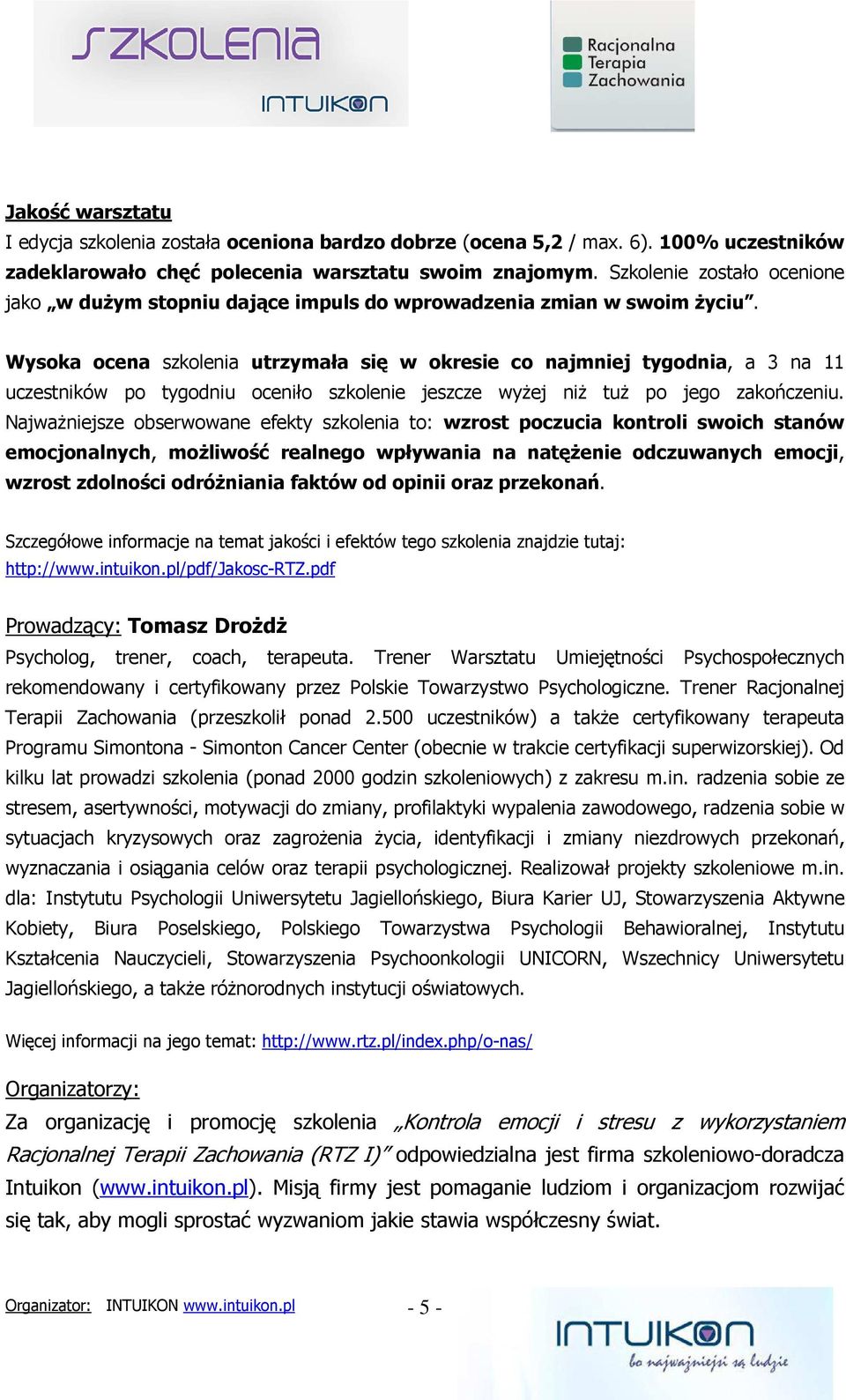 SZKOLENIA
INTUIKON

Racjonalna
Terapia
Zachowania

Jakość warsztatu
I edycja szkolenia została oceniona bardzo dobrze (ocena 5,2 / max. 6). 100% uczestników zadeklarowało chęć polecenia warsztatu swoim znajomym. Szkolenie zostało ocenione jako „w dużym stopniu dające impuls do wprowadzenia zmian w swoim życiu".

Wysoka ocena szkolenia utrzymała się w okresie co najmniej tygodnia, a 3 na 11 uczestników po tygodniu oceniło szkolenie jeszcze wyżej niż tuż po jego zakończeniu. Najważniejsze obserwowane efekty szkolenia to: wzrost poczucia kontroli swoich stanów emocjonalnych, możliwość realnego wpływania na natężenie odczuwanych emocji, wzrost zdolności odróżniania faktów od opinii oraz przekonań.

Szczegółowe informacje na temat jakości i efektów tego szkolenia znajdzie tutaj: http://www.intuikon.pl/pdf/Jakosc-RTZ.pdf

Prowadzący: Tomasz Drożdż
Psycholog, trener, coach, terapeuta. Trener Warsztatu Umiejętności Psychospołecznych rekomendowany i certyfikowany przez Polskie Towarzystwo Psychologiczne. Trener Racjonalnej Terapii Zachowania (przeszkolił ponad 2.500 uczestników) a także certyfikowany terapeuta Programu Simontona - Simonton Cancer Center (obecnie w trakcie certyfikacji superwizorskiej). Od kilku lat prowadzi szkolenia (ponad 2000 godzin szkoleniowych) z zakresu m.in. radzenia sobie ze stresem, asertywności, motywacji do zmiany, profilaktyki wypalenia zawodowego, radzenia sobie w sytuacjach kryzysowych oraz zagrożenia życia, identyfikacji i zmiany niezdrowych przekonań, wyznaczania i osiągania celów oraz terapii psychologicznej. Realizował projekty szkoleniowe m.in. dla: Instytutu Psychologii Uniwersytetu Jagiellońskiego, Biura Karier UJ, Stowarzyszenia Aktywne Kobiety, Biura Poselskiego, Polskiego Towarzystwa Psychologii Behawioralnej, Instytutu Kształcenia Nauczycieli, Stowarzyszenia Psychoonkologii UNICORN, Wszechnicy Uniwersytetu Jagiellońskiego, a także różnorodnych instytucji oświatowych.

Więcej informacji na jego temat: http://www.rtz.pl/index.php/o-nas/

Organizatorzy:
Za organizację i promocję szkolenia „Kontrola emocji i stresu z wykorzystaniem Racjonalnej Terapii Zachowania (RTZ I)" odpowiedzialna jest firma szkoleniowo-doradcza Intuikon (www.intuikon.pl). Misją firmy jest pomaganie ludziom i organizacjom rozwijać się tak, aby mogli sprostać wyzwaniom jakie stawia współczesny świat.

Organizator: INTUIKON www.intuikon.pl - 5 -

INTUIKON
bo najważniejsi są ludzie